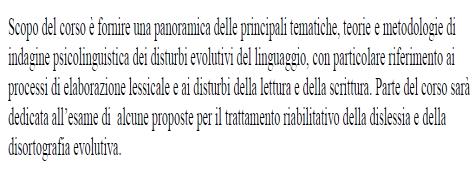 Scopo del corso è fornire una panoramica delle principali tematiche, teorie e metodologie di indagine psicolinguistica dei disturbi evolutivi del linguaggio, con particolare riferimento ai processi di elaborazione lessicale e ai disturbi della lettura e della scrittura. Parte del corso sarà dedicata all'esame di  alcune proposte per il trattamento riabilitativo della dislessia e della disortografia evolutiva.